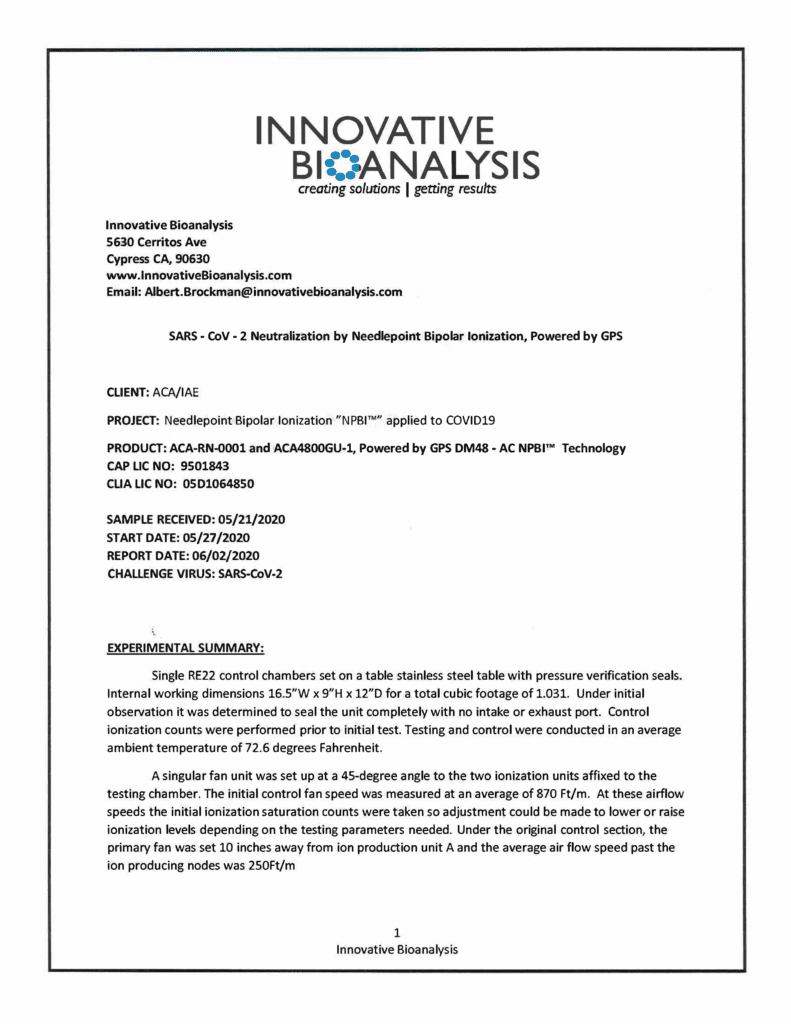 INNOVATIVE
BIOANALYSIS
creating solutions | getting results

Innovative Bioanalysis
5630 Cerritos Ave
Cypress CA, 90630
www.InnovativeBioanalysis.com
Email: Albert.Brockman@innovativebioanalysis.com

SARS - CoV - 2 Neutralization by Needlepoint Bipolar Ionization, Powered by GPS

CLIENT: ACA/IAE

PROJECT: Needlepoint Bipolar Ionization "NPBI™" applied to COVID19

PRODUCT: ACA-RN-0001 and ACA4800GU-1, Powered by GPS DM48 - AC NPBI™ Technology
CAP LIC NO: 9501843
CLIA LIC NO: 05D1064850

SAMPLE RECEIVED: 05/21/2020
START DATE: 05/27/2020
REPORT DATE: 06/02/2020
CHALLENGE VIRUS: SARS-CoV-2

EXPERIMENTAL SUMMARY:

Single RE22 control chambers set on a table stainless steel table with pressure verification seals. Internal working dimensions 16.5"W x 9"H x 12"D for a total cubic footage of 1.031. Under initial observation it was determined to seal the unit completely with no intake or exhaust port. Control ionization counts were performed prior to initial test. Testing and control were conducted in an average ambient temperature of 72.6 degrees Fahrenheit.

A singular fan unit was set up at a 45-degree angle to the two ionization units affixed to the testing chamber. The initial control fan speed was measured at an average of 870 Ft/m. At these airflow speeds the initial ionization saturation counts were taken so adjustment could be made to lower or raise ionization levels depending on the testing parameters needed. Under the original control section, the primary fan was set 10 inches away from ion production unit A and the average air flow speed past the ion producing nodes was 250Ft/m

1
Innovative Bioanalysis